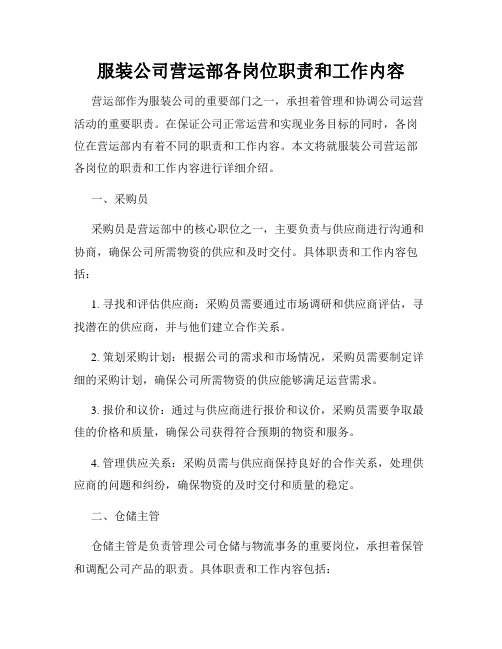 服装公司营运部各岗位职责和工作内容

营运部作为服装公司的重要部门之一，承担着管理和协调公司运营活动的重要职责。在保证公司正常运营和实现业务目标的同时，各岗位在营运部内有着不同的职责和工作内容。本文将就服装公司营运部各岗位的职责和工作内容进行详细介绍。

一、采购员

采购员是营运部中的核心职位之一，主要负责与供应商进行沟通和协商，确保公司所需物资的供应和及时交付。具体职责和工作内容包括：

1. 寻找和评估供应商：采购员需要通过市场调研和供应商评估，寻找潜在的供应商，并与他们建立合作关系。

2. 策划采购计划：根据公司的需求和市场情况，采购员需要制定详细的采购计划，确保公司所需物资的供应能够满足运营需求。

3. 报价和议价：通过与供应商进行报价和议价，采购员需要争取最佳的价格和质量，确保公司获得符合预期的物资和服务。

4. 管理供应关系：采购员需与供应商保持良好的合作关系，处理供应商的问题和纠纷，确保物资的及时交付和质量的稳定。

二、仓储主管

仓储主管是负责管理公司仓储与物流事务的重要岗位，承担着保管和调配公司产品的职责。具体职责和工作内容包括：